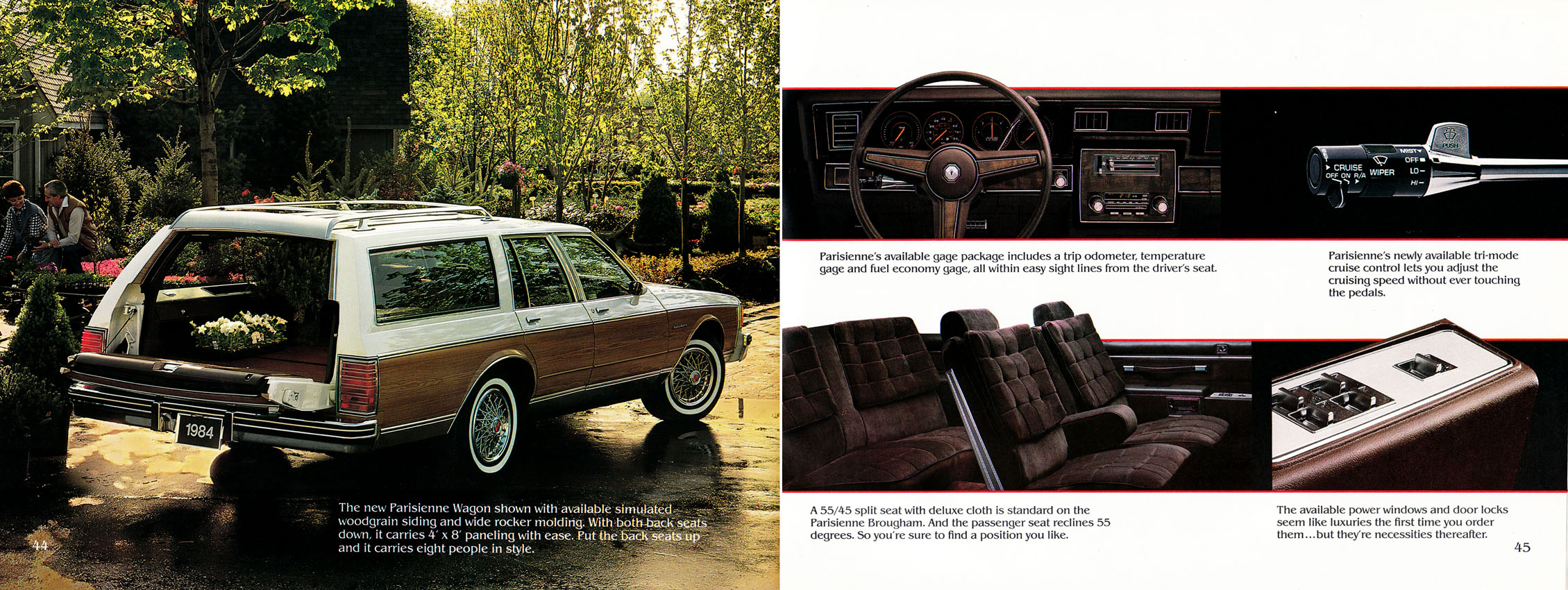 1984

The new Parisienne Wagon shown with available simulated woodgrain siding and wide rocker molding. With both back seats down, it carries 4' x 8' paneling with ease. Put the back seats up and it carries eight people in style.

44

CRUISE
OFF ON R/A
WIPER
MIST
OFF
LO
HI
PUSH

Parisienne's available gage package includes a trip odometer, temperature gage and fuel economy gage, all within easy sight lines from the driver's seat.

Parisienne's newly available tri-mode cruise control lets you adjust the cruising speed without ever touching the pedals.

A 55/45 split seat with deluxe cloth is standard on the Parisienne Brougham. And the passenger seat reclines 55 degrees. So you're sure to find a position you like.

The available power windows and door locks seem like luxuries the first time you order them...but they're necessities thereafter.

45